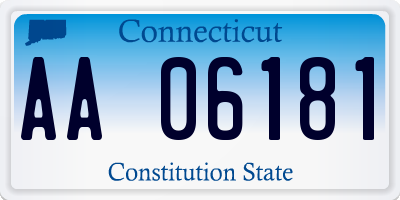 Connecticut

AA 06181

Constitution State